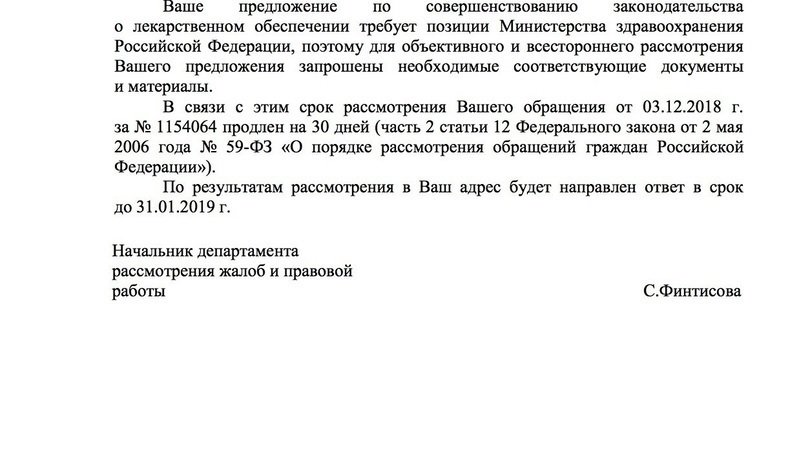 Ваше предложение по совершенствованию законодательства о лекарственном обеспечении требует позиции Министерства здравоохранения Российской Федерации, поэтому для объективного и всестороннего рассмотрения Вашего предложения запрошены необходимые соответствующие документы и материалы.

В связи с этим срок рассмотрения Вашего обращения от 03.12.2018 г. за № 1154064 продлен на 30 дней (часть 2 статьи 12 Федерального закона от 2 мая 2006 года № 59-ФЗ «О порядке рассмотрения обращений граждан Российской Федерации»).

По результатам рассмотрения в Ваш адрес будет направлен ответ в срок до 31.01.2019 г.

Начальник департамента
рассмотрения жалоб и правовой
работы

С.Финтисова